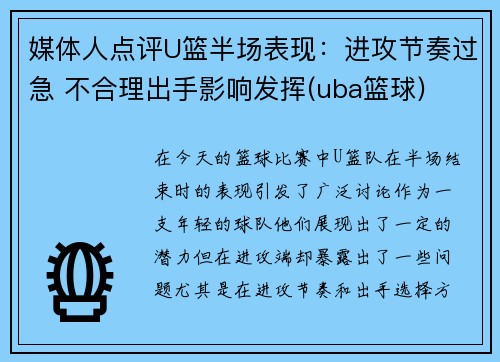 媒体人点评U篮半场表现：进攻节奏过急 不合理出手影响发挥(uba篮球)

在今天的篮球比赛中U篮队在半场结束时的表现引发了广泛讨论作为一支年轻的球队他们展现出了一定的潜力但在进攻端却暴露出了一些问题尤其是在进攻节奏和出手选择方